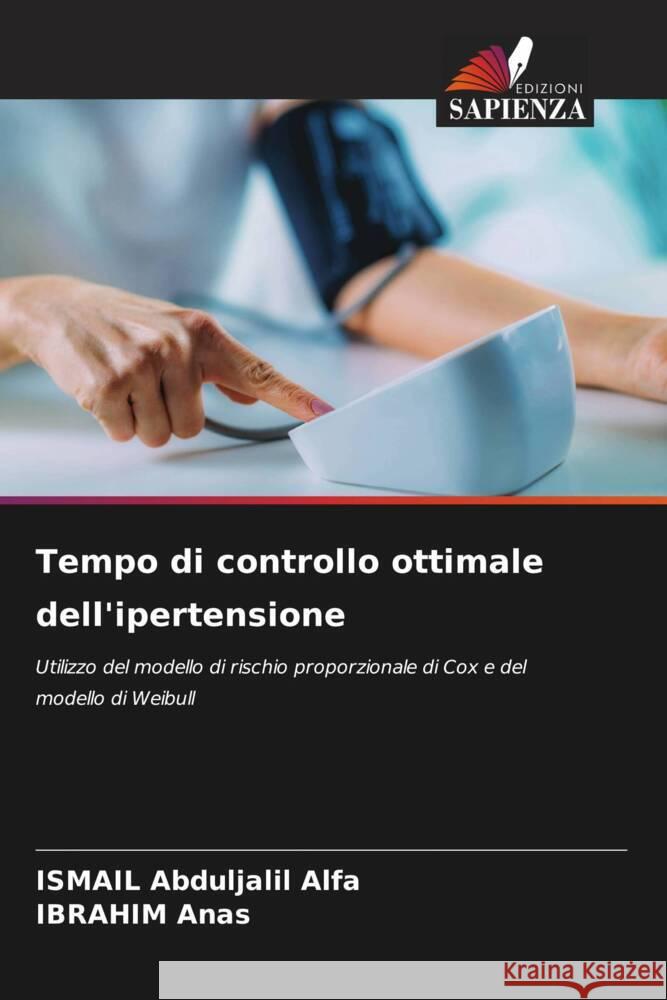 EDIZIONI
SAPIENZA

Tempo di controllo ottimale dell'ipertensione

Utilizzo del modello di rischio proporzionale di Cox e del modello di Weibull

ISMAIL Abduljalil Alfa
IBRAHIM Anas